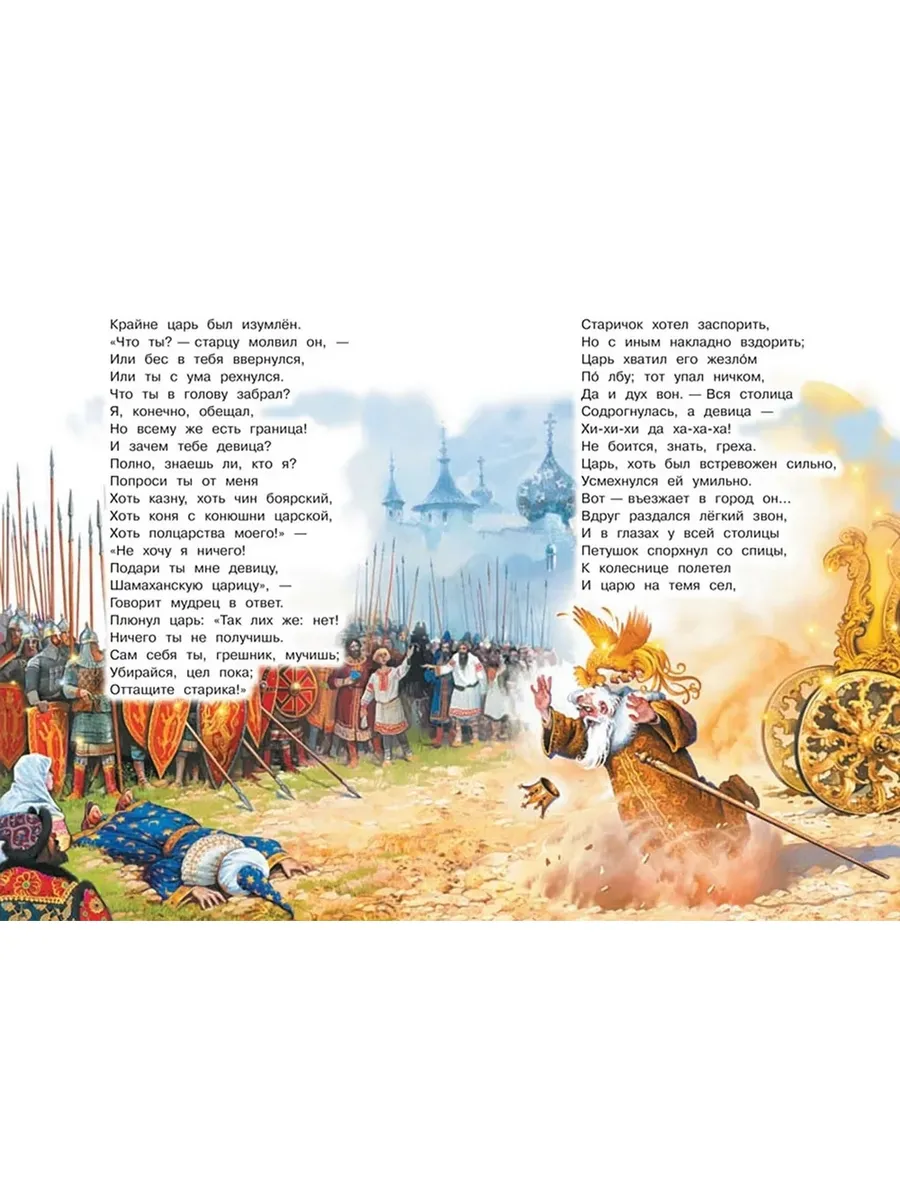 Крайне царь был изумлён.
«Что ты? — старцу молвил он, —
Или бес в тебя ввернулся,
Или ты с ума рехнулся.
Что ты в голову забрал?
Я, конечно, обещал,
Но всему же есть граница!
И зачем тебе девица?
Полно, знаешь ли, кто я?
Попроси ты от меня
Хоть казну, хоть чин боярский,
Хоть коня с конюшни царской,
Хоть полцарства моего!» —
«Не хочу я ничего!
Подари ты мне девицу,
Шамаханскую царицу», —
Говорит мудрец в ответ.
Плюнул царь: «Так лих же: нет!
Ничего ты не получишь.
Сам себя ты, грешник, мучишь;
Убирайся, цел пока;
Оттащите старика!»

Старичок хотел заспорить,
Но с иным накладно вздорить;
Царь хватил его жезло́м
По́ лбу; тот упал ничком,
Да и дух вон. — Вся столица
Содрогнулась, а девица —
Хи-хи-хи да ха-ха-ха!
Не боится, знать, греха.
Царь, хоть был встревожен сильно,
Усмехнулся ей умильно.
Вот — въезжает в город он...
Вдруг раздался лёгкий звон,
И в глазах у всей столицы
Петушок спорхнул со спицы,
К колеснице полетел
И царю на темя сел,